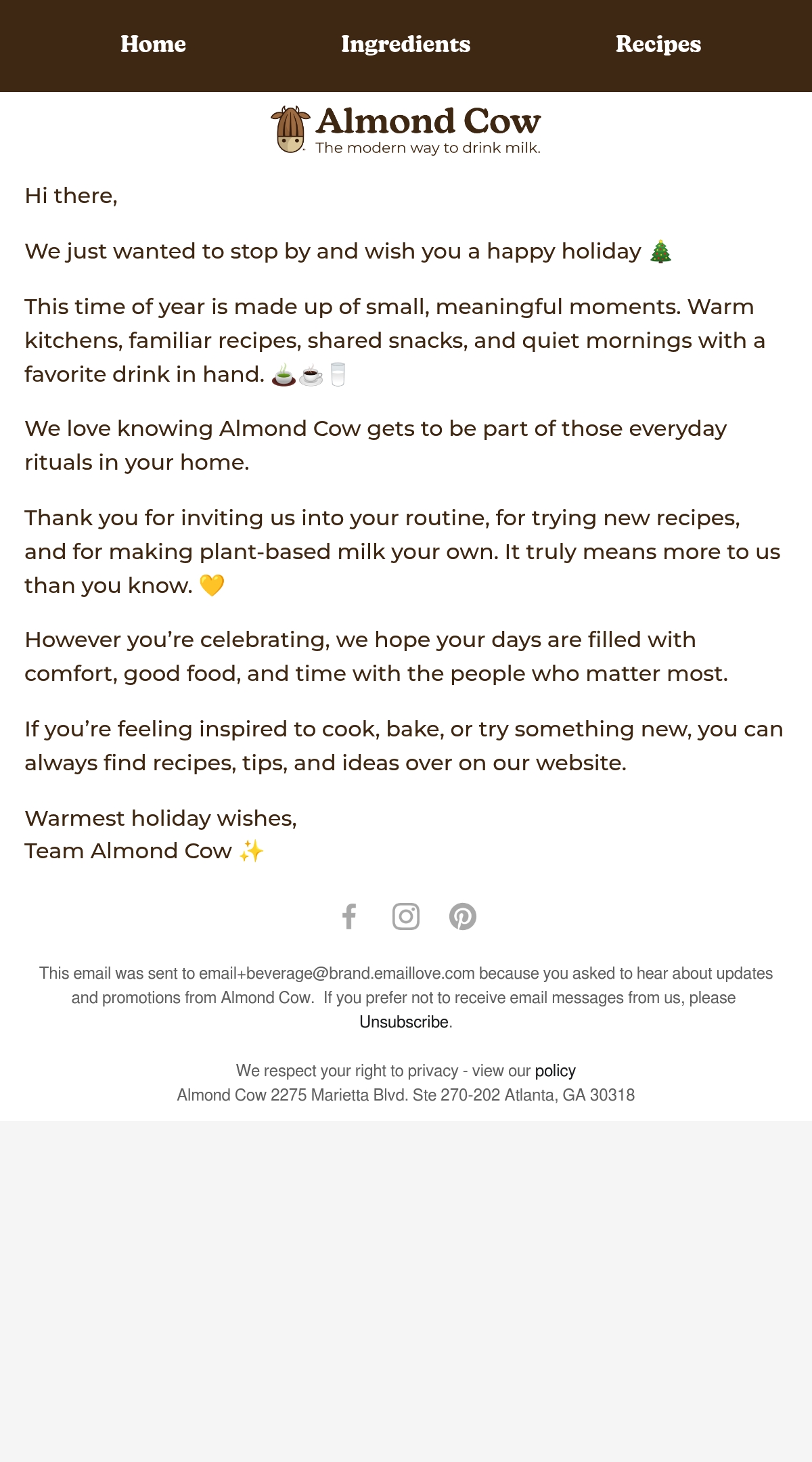 Home Ingredients Recipes

Almond Cow
The modern way to drink milk.

Hi there,

We just wanted to stop by and wish you a happy holiday 🎄

This time of year is made up of small, meaningful moments. Warm kitchens, familiar recipes, shared snacks, and quiet mornings with a favorite drink in hand. 🍵☕🥛

We love knowing Almond Cow gets to be part of those everyday rituals in your home.

Thank you for inviting us into your routine, for trying new recipes, and for making plant-based milk your own. It truly means more to us than you know. 💛

However you're celebrating, we hope your days are filled with comfort, good food, and time with the people who matter most.

If you're feeling inspired to cook, bake, or try something new, you can always find recipes, tips, and ideas over on our website.

Warmest holiday wishes,
Team Almond Cow ✨

This email was sent to email+beverage@brand.emaillove.com because you asked to hear about updates and promotions from Almond Cow. If you prefer not to receive email messages from us, please Unsubscribe.

We respect your right to privacy - view our policy
Almond Cow 2275 Marietta Blvd. Ste 270-202 Atlanta, GA 30318